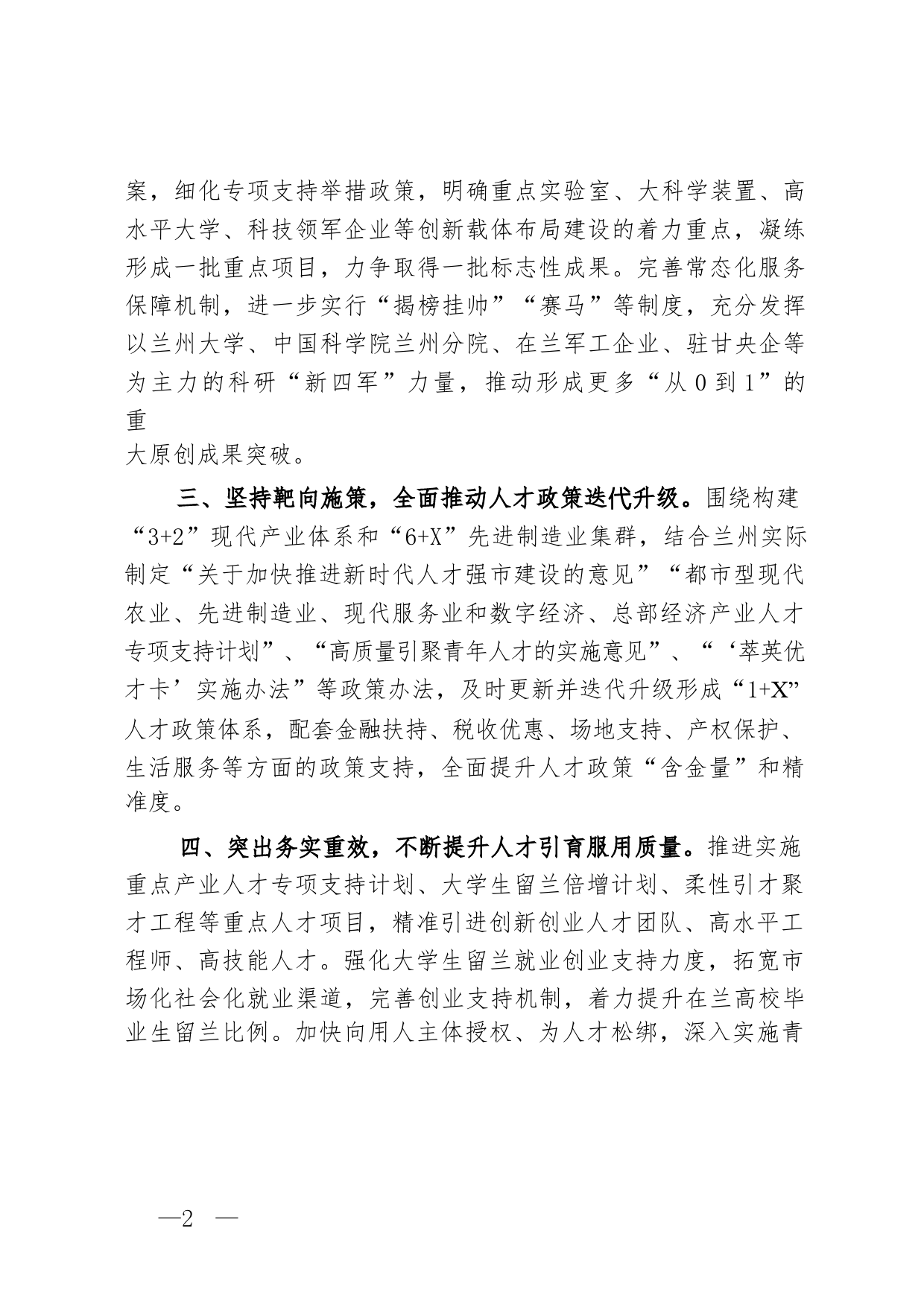 案，细化专项支持举措政策，明确重点实验室、大科学装置、高水平大学、科技领军企业等创新载体布局建设的着力重点，凝练形成一批重点项目，力争取得一批标志性成果。完善常态化服务保障机制，进一步实行“揭榜挂帅”“赛马”等制度，充分发挥以兰州大学、中国科学院兰州分院、在兰军工企业、驻甘央企等为主力的科研“新四军”力量，推动形成更多“从 0 到 1”的重大原创成果突破。

三、坚持靶向施策，全面推动人才政策迭代升级。围绕构建“3+2”现代产业体系和“6+X”先进制造业集群，结合兰州实际制定“关于加快推进新时代人才强市建设的意见”“都市型现代农业、先进制造业、现代服务业和数字经济、总部经济产业人才专项支持计划”、“高质量引聚青年人才的实施意见”、“‘萃英优才卡’实施办法”等政策办法，及时更新并迭代升级形成“1+X”人才政策体系，配套金融扶持、税收优惠、场地支持、产权保护、生活服务等方面的政策支持，全面提升人才政策“含金量”和精准度。

四、突出务实重效，不断提升人才引育服用质量。推进实施重点产业人才专项支持计划、大学生留兰倍增计划、柔性引才聚才工程等重点人才项目，精准引进创新创业人才团队、高水平工程师、高技能人才。强化大学生留兰就业创业支持力度，拓宽市场化社会化就业渠道，完善创业支持机制，着力提升在兰高校毕业生留兰比例。加快向用人主体授权、为人才松绑，深入实施青

—2 —